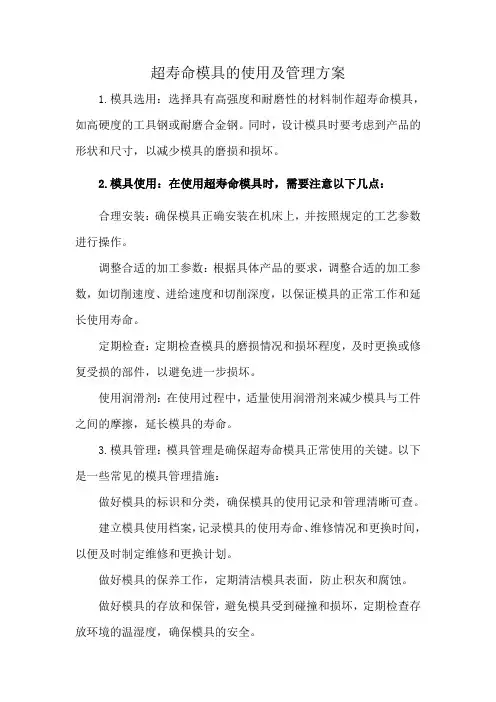 超寿命模具的使用及管理方案

1.模具选用：选择具有高强度和耐磨性的材料制作超寿命模具，如高硬度的工具钢或耐磨合金钢。同时，设计模具时要考虑到产品的形状和尺寸，以减少模具的磨损和损坏。

2.模具使用：在使用超寿命模具时，需要注意以下几点：

合理安装：确保模具正确安装在机床上，并按照规定的工艺参数进行操作。

调整合适的加工参数：根据具体产品的要求，调整合适的加工参数，如切削速度、进给速度和切削深度，以保证模具的正常工作和延长使用寿命。

定期检查：定期检查模具的磨损情况和损坏程度，及时更换或修复受损的部件，以避免进一步损坏。

使用润滑剂：在使用过程中，适量使用润滑剂来减少模具与工件之间的摩擦，延长模具的寿命。

3.模具管理：模具管理是确保超寿命模具正常使用的关键。以下是一些常见的模具管理措施：

做好模具的标识和分类，确保模具的使用记录和管理清晰可查。

建立模具使用档案，记录模具的使用寿命、维修情况和更换时间，以便及时制定维修和更换计划。

做好模具的保养工作，定期清洁模具表面，防止积灰和腐蚀。

做好模具的存放和保管，避免模具受到碰撞和损坏，定期检查存放环境的温湿度，确保模具的安全。